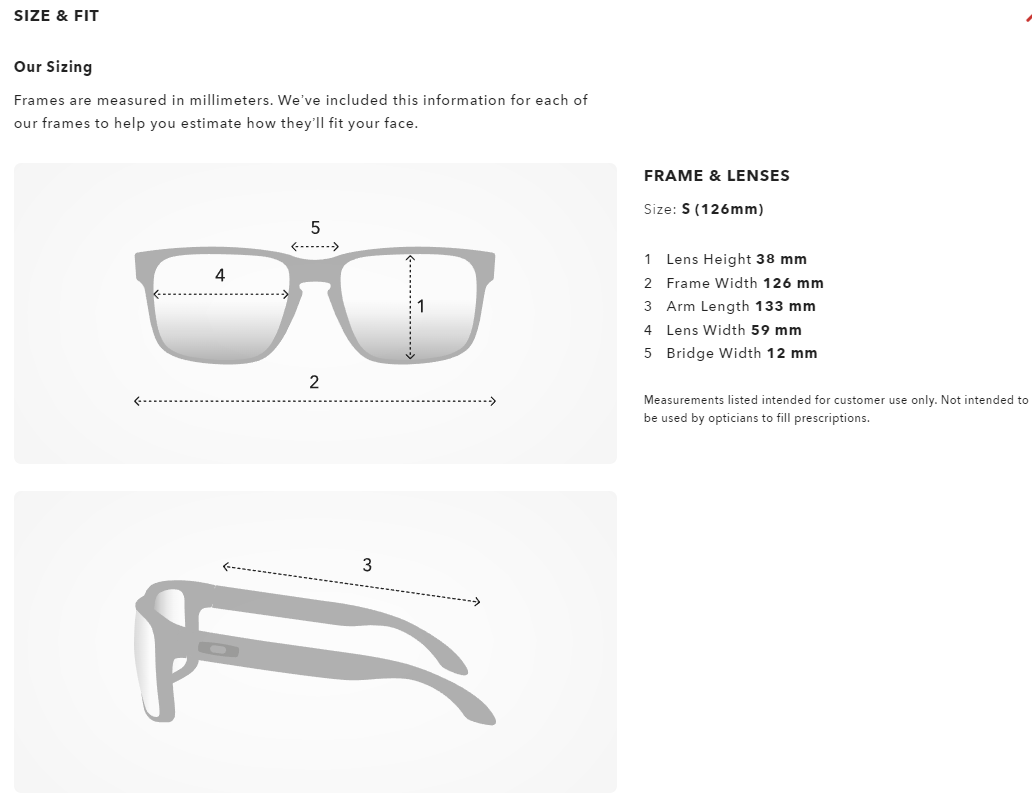 SIZE & FIT

Our Sizing

Frames are measured in millimeters. We've included this information for each of our frames to help you estimate how they'll fit your face.

5

4

1

2

3

FRAME & LENSES

Size: S (126mm)

1 Lens Height 38 mm
2 Frame Width 126 mm
3 Arm Length 133 mm
4 Lens Width 59 mm
5 Bridge Width 12 mm

Measurements listed intended for customer use only. Not intended to be used by opticians to fill prescriptions.